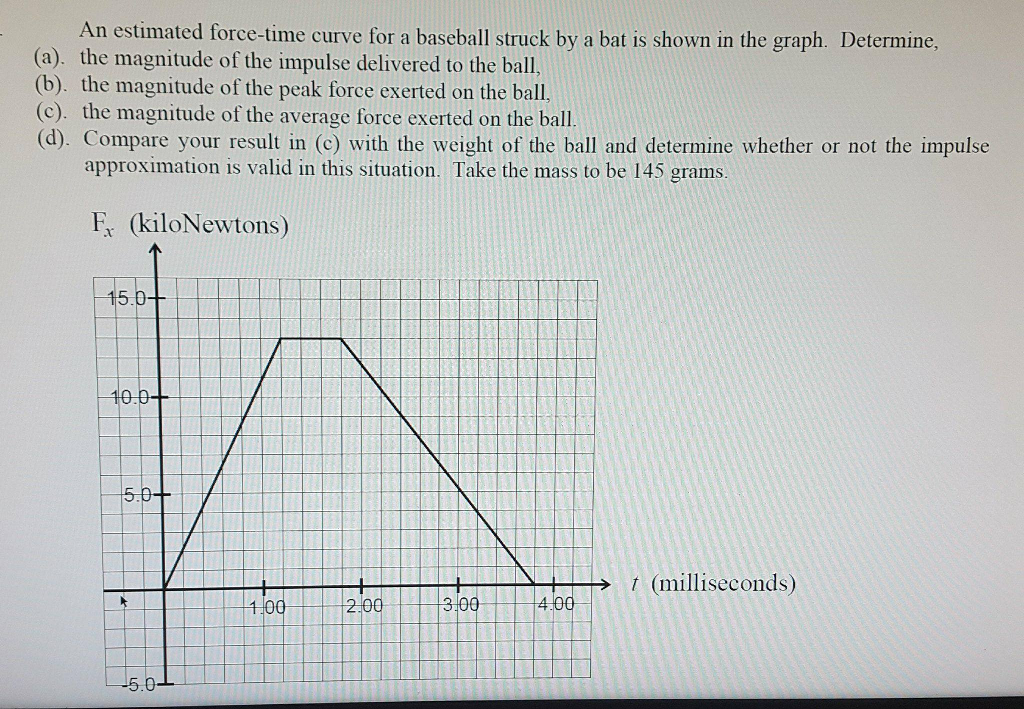 An estimated force-time curve for a baseball struck by a bat is shown in the graph. Determine,
(a). the magnitude of the impulse delivered to the ball,
(b). the magnitude of the peak force exerted on the ball,
(c). the magnitude of the average force exerted on the ball.
(d). Compare your result in (c) with the weight of the ball and determine whether or not the impulse approximation is valid in this situation. Take the mass to be 145 grams.

$F_x$ (kiloNewtons)

15.0

10.0

5.0

-5.0

1.00

2.00

3.00

4.00

$t$ (milliseconds)